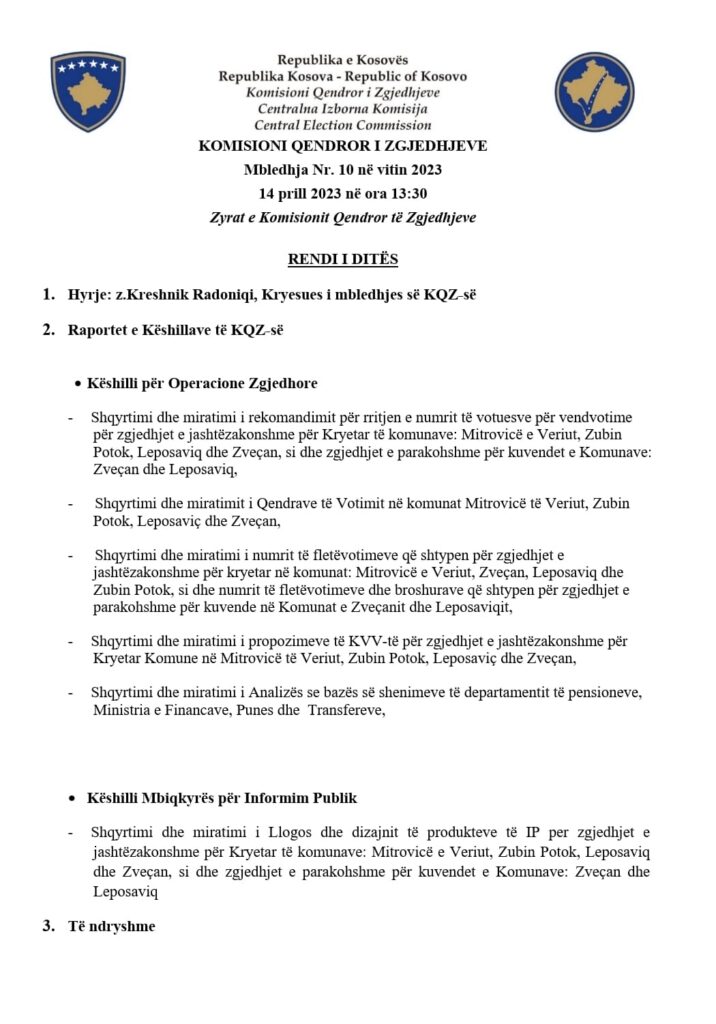 Republika e Kosovës
Republika Kosova - Republic of Kosovo
Komisioni Qendror i Zgjedhjeve
Centralna Izborna Komisija
Central Election Commission

KOMISIONI QENDROR I ZGJEDHJEVE
Mbledhja Nr. 10 në vitin 2023
14 prill 2023 në ora 13:30
Zyrat e Komisionit Qendror të Zgjedhjeve

RENDI I DITËS

1. Hyrje: z.Kreshnik Radoniqi, Kryesues i mbledhjes së KQZ-së

2. Raportet e Këshillave të KQZ-së

• Këshilli për Operacione Zgjedhore

- Shqyrtimi dhe miratimi i rekomandimit për rritjen e numrit të votuesve për vendvotime për zgjedhjet e jashtëzakonshme për Kryetar të komunave: Mitrovicë e Veriut, Zubin Potok, Leposaviq dhe Zveçan, si dhe zgjedhjet e parakohshme për kuvendet e Komunave: Zveçan dhe Leposaviq,

- Shqyrtimi dhe miratimit i Qendrave të Votimit në komunat Mitrovicë të Veriut, Zubin Potok, Leposaviç dhe Zveçan,

- Shqyrtimi dhe miratimi i numrit të fletëvotimeve që shtypen për zgjedhjet e jashtëzakonshme për kryetar në komunat: Mitrovicë e Veriut, Zveçan, Leposaviq dhe Zubin Potok, si dhe numrit të fletëvotimeve dhe broshurave që shtypen për zgjedhjet e parakohshme për kuvende në Komunat e Zveçanit dhe Leposaviqit,

- Shqyrtimi dhe miratimi i propozimeve të KVV-të për zgjedhjet e jashtëzakonshme për Kryetar Komune në Mitrovicë të Veriut, Zubin Potok, Leposaviç dhe Zveçan,

- Shqyrtimi dhe miratimi i Analizës se bazës së shenimeve të departamentit të pensioneve, Ministria e Financave, Punes dhe Transfereve,

• Këshilli Mbiqkyrës për Informim Publik

- Shqyrtimi dhe miratimi i Llogos dhe dizajnit të produkteve të IP per zgjedhjet e jashtëzakonshme për Kryetar të komunave: Mitrovicë e Veriut, Zubin Potok, Leposaviq dhe Zveçan, si dhe zgjedhjet e parakohshme për kuvendet e Komunave: Zveçan dhe Leposaviq

3. Të ndryshme